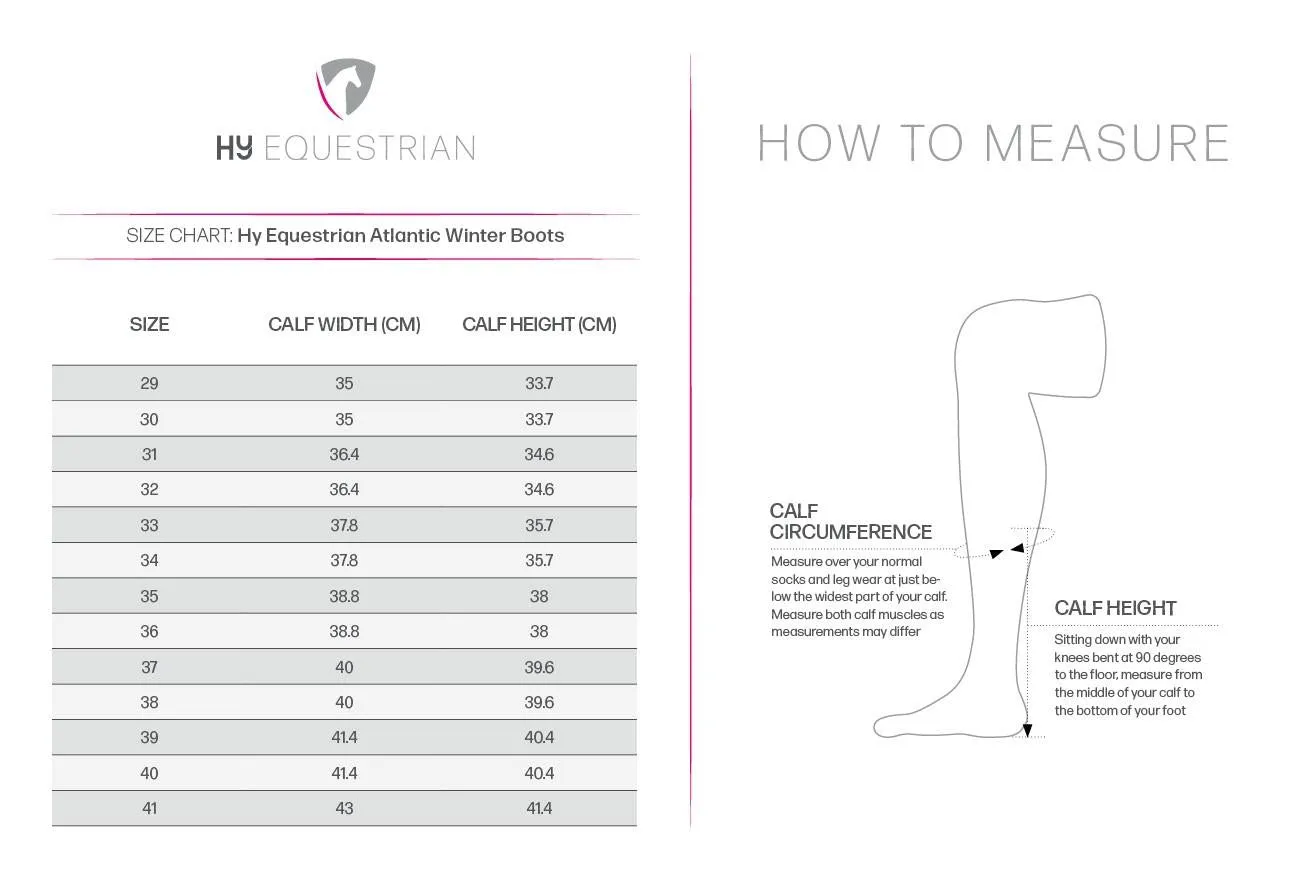 HY EQUESTRIAN

SIZE CHART: Hy Equestrian Atlantic Winter Boots

| SIZE | CALF WIDTH (CM) | CALF HEIGHT (CM) |
|---|---|---|
| 29 | 35 | 33.7 |
| 30 | 35 | 33.7 |
| 31 | 36.4 | 34.6 |
| 32 | 36.4 | 34.6 |
| 33 | 37.8 | 35.7 |
| 34 | 37.8 | 35.7 |
| 35 | 38.8 | 38 |
| 36 | 38.8 | 38 |
| 37 | 40 | 39.6 |
| 38 | 40 | 39.6 |
| 39 | 41.4 | 40.4 |
| 40 | 41.4 | 40.4 |
| 41 | 43 | 41.4 |

HOW TO MEASURE

CALF CIRCUMFERENCE
Measure over your normal socks and leg wear at just below the widest part of your calf. Measure both calf muscles as measurements may differ

CALF HEIGHT
Sitting down with your knees bent at 90 degrees to the floor, measure from the middle of your calf to the bottom of your foot